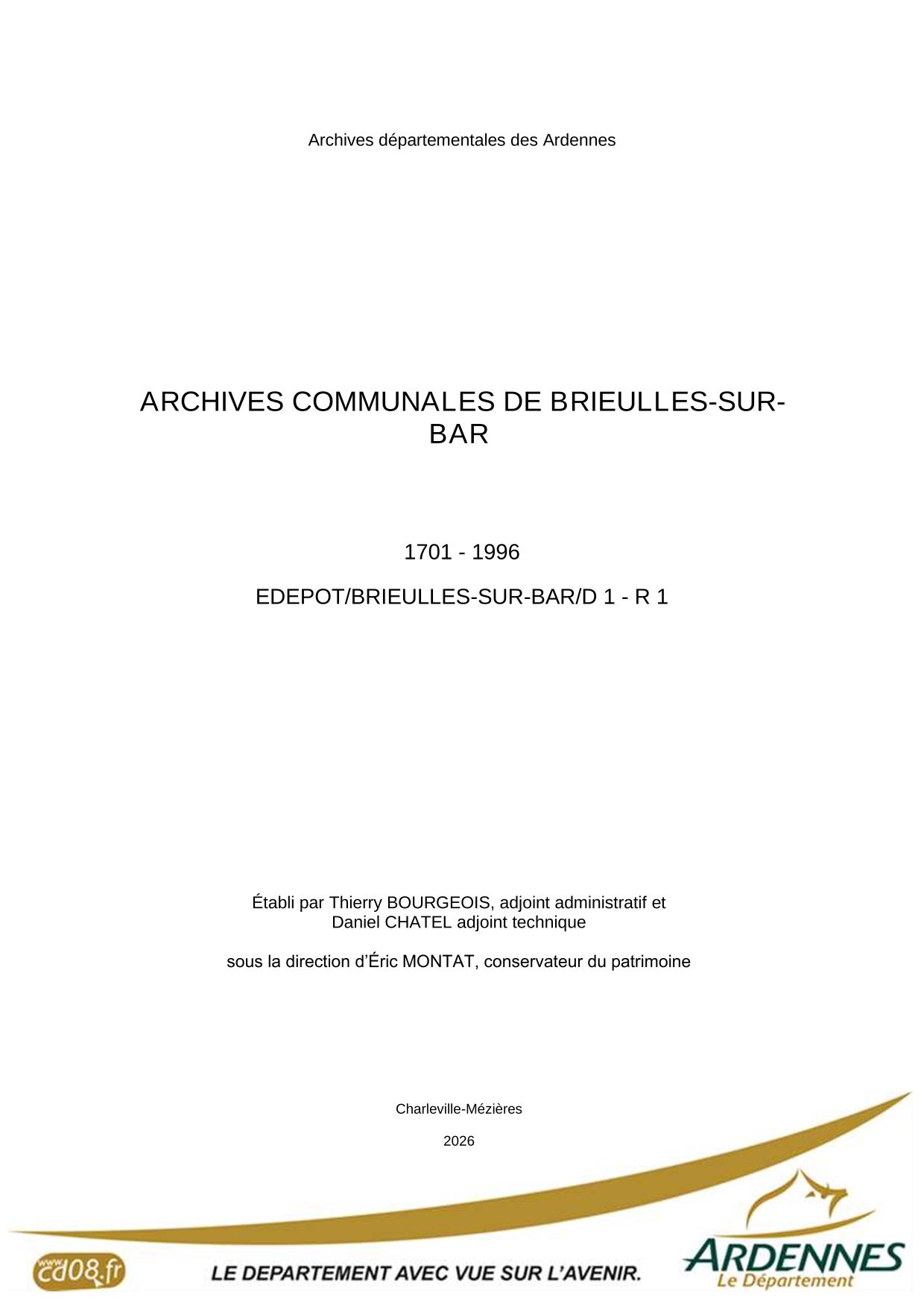 Archives départementales des Ardennes

ARCHIVES COMMUNALES DE BRIEULLES-SUR-BAR

1701 - 1996

EDEPOT/BRIEULLES-SUR-BAR/D 1 - R 1

Établi par Thierry BOURGEOIS, adjoint administratif et Daniel CHATEL adjoint technique

sous la direction d'Éric MONTAT, conservateur du patrimoine

Charleville-Mézières

2026

www.cd08.fr

LE DEPARTEMENT AVEC VUE SUR L'AVENIR.

ARDENNES
Le Département